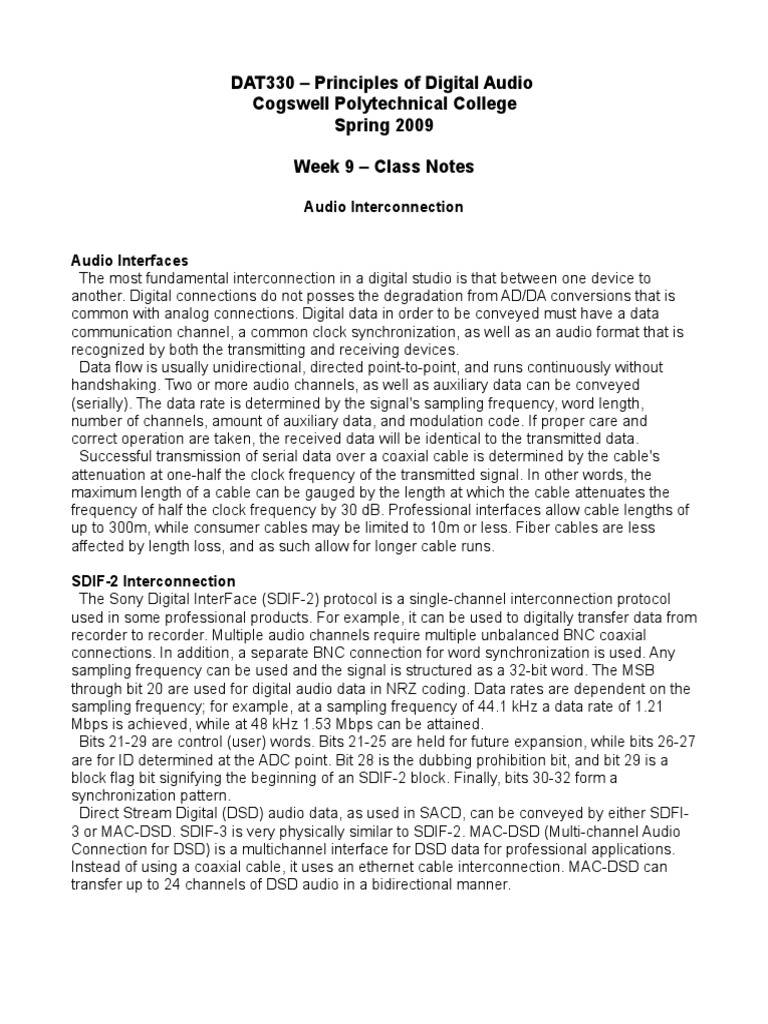 DAT330 – Principles of Digital Audio
Cogswell Polytechnical College
Spring 2009

Week 9 – Class Notes

Audio Interconnection

Audio Interfaces
The most fundamental interconnection in a digital studio is that between one device to another. Digital connections do not posses the degradation from AD/DA conversions that is common with analog connections. Digital data in order to be conveyed must have a data communication channel, a common clock synchronization, as well as an audio format that is recognized by both the transmitting and receiving devices.
Data flow is usually unidirectional, directed point-to-point, and runs continuously without handshaking. Two or more audio channels, as well as auxiliary data can be conveyed (serially). The data rate is determined by the signal's sampling frequency, word length, number of channels, amount of auxiliary data, and modulation code. If proper care and correct operation are taken, the received data will be identical to the transmitted data.
Successful transmission of serial data over a coaxial cable is determined by the cable's attenuation at one-half the clock frequency of the transmitted signal. In other words, the maximum length of a cable can be gauged by the length at which the cable attenuates the frequency of half the clock frequency by 30 dB. Professional interfaces allow cable lengths of up to 300m, while consumer cables may be limited to 10m or less. Fiber cables are less affected by length loss, and as such allow for longer cable runs.

SDIF-2 Interconnection
The Sony Digital InterFace (SDIF-2) protocol is a single-channel interconnection protocol used in some professional products. For example, it can be used to digitally transfer data from recorder to recorder. Multiple audio channels require multiple unbalanced BNC coaxial connections. In addition, a separate BNC connection for word synchronization is used. Any sampling frequency can be used and the signal is structured as a 32-bit word. The MSB through bit 20 are used for digital audio data in NRZ coding. Data rates are dependent on the sampling frequency; for example, at a sampling frequency of 44.1 kHz a data rate of 1.21 Mbps is achieved, while at 48 kHz 1.53 Mbps can be attained.
Bits 21-29 are control (user) words. Bits 21-25 are held for future expansion, while bits 26-27 are for ID determined at the ADC point. Bit 28 is the dubbing prohibition bit, and bit 29 is a block flag bit signifying the beginning of an SDIF-2 block. Finally, bits 30-32 form a synchronization pattern.
Direct Stream Digital (DSD) audio data, as used in SACD, can be conveyed by either SDFI-3 or MAC-DSD. SDIF-3 is very physically similar to SDIF-2. MAC-DSD (Multi-channel Audio Connection for DSD) is a multichannel interface for DSD data for professional applications. Instead of using a coaxial cable, it uses an ethernet cable interconnection. MAC-DSD can transfer up to 24 channels of DSD audio in a bidirectional manner.